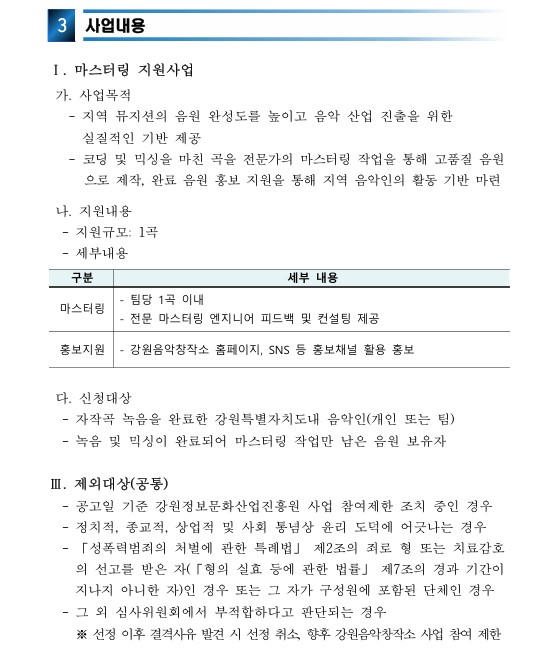 3 사업내용

Ⅰ. 마스터링 지원사업

가. 사업목적
- 지역 뮤지션의 음원 완성도를 높이고 음악 산업 진출을 위한 실질적인 기반 제공
- 코딩 및 믹싱을 마친 곡을 전문가의 마스터링 작업을 통해 고품질 음원으로 제작, 완료 음원 홍보 지원을 통해 지역 음악인의 활동 기반 마련

나. 지원내용
- 지원규모: 1곡
- 세부내용

| 구분 | 세부 내용 |
|---|---|
| 마스터링 | - 팀당 1곡 이내<br>- 전문 마스터링 엔지니어 피드백 및 컨설팅 제공 |
| 홍보지원 | - 강원음악창작소 홈페이지, SNS 등 홍보채널 활용 홍보 |

다. 신청대상
- 자작곡 녹음을 완료한 강원특별자치도내 음악인(개인 또는 팀)
- 녹음 및 믹싱이 완료되어 마스터링 작업만 남은 음원 보유자

Ⅲ. 제외대상(공통)
- 공고일 기준 강원정보문화산업진흥원 사업 참여제한 조치 중인 경우
- 정치적, 종교적, 상업적 및 사회 통념상 윤리 도덕에 어긋나는 경우
- 「성폭력범죄의 처벌에 관한 특례법」 제2조의 죄로 형 또는 치료감호의 선고를 받은 자(「형의 실효 등에 관한 법률」 제7조의 경과 기간이 지나지 아니한 자)인 경우 또는 그 자가 구성원에 포함된 단체인 경우
- 그 외 심사위원회에서 부적합하다고 판단되는 경우
※ 선정 이후 결격사유 발견 시 선정 취소, 향후 강원음악창작소 사업 참여 제한